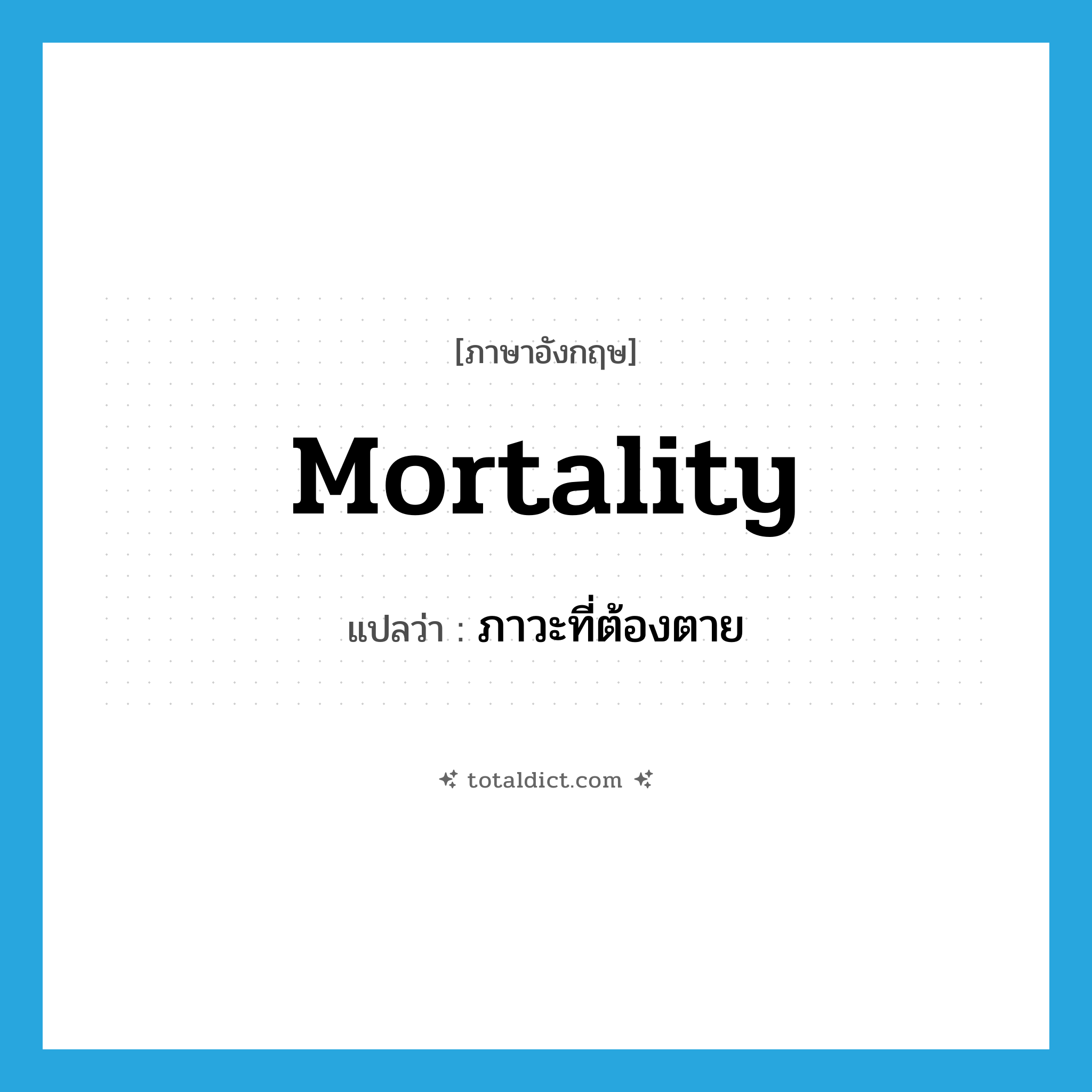 [ภาษาอังกฤษ]

Mortality

แปลว่า : ภาวะที่ต้องตาย

totaldict.com